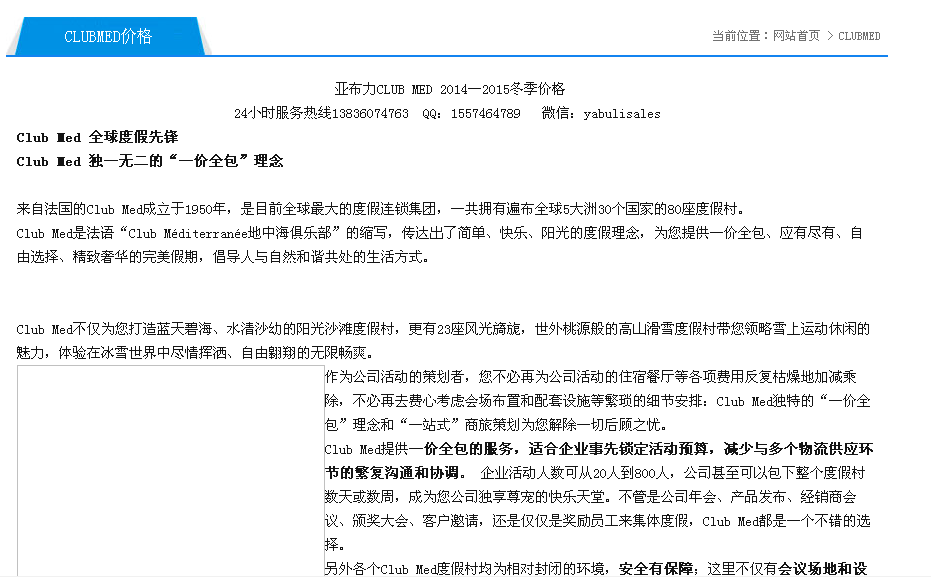 CLUBMED价格

当前位置：网站首页 > CLUBMED

亚布力CLUB MED 2014—2015冬季价格

24小时服务热线13836074763 QQ：1557464789 微信：yabulisales

Club Med 全球度假先锋

Club Med 独一无二的“一价全包”理念

来自法国的Club Med成立于1950年，是目前全球最大的度假连锁集团，一共拥有遍布全球5大洲30个国家的80座度假村。

Club Med是法语“Club Méditerranée地中海俱乐部”的缩写，传达出了简单、快乐、阳光的度假理念，为您提供一价全包、应有尽有、自由选择、精致奢华的完美假期，倡导人与自然和谐共处的生活方式。

Club Med不仅为您打造蓝天碧海、水清沙幼的阳光沙滩度假村，更有23座风光旖旎，世外桃源般的高山滑雪度假村带您领略雪上运动休闲的魅力，体验在冰雪世界中尽情挥洒、自由翱翔的无限畅爽。

作为公司活动的策划者，您不必再为公司活动的住宿餐厅等各项费用反复枯燥地加减乘除，不必再去费心考虑会场布置和配套设施等繁琐的细节安排：Club Med独特的“一价全包”理念和“一站式”商旅策划为您解除一切后顾之忧。

Club Med提供一价全包的服务，适合企业事先锁定活动预算，减少与多个物流供应环节的繁复沟通和协调。 企业活动人数可从20人到800人，公司甚至可以包下整个度假村数天或数周，成为您公司独享尊宠的快乐天堂。不管是公司年会、产品发布、经销商会议、颁奖大会、客户邀请，还是仅仅是奖励员工来集体度假，Club Med都是一个不错的选择。

另外各个Club Med度假村均为相对封闭的环境，安全有保障；这里不仅有会议场地和设